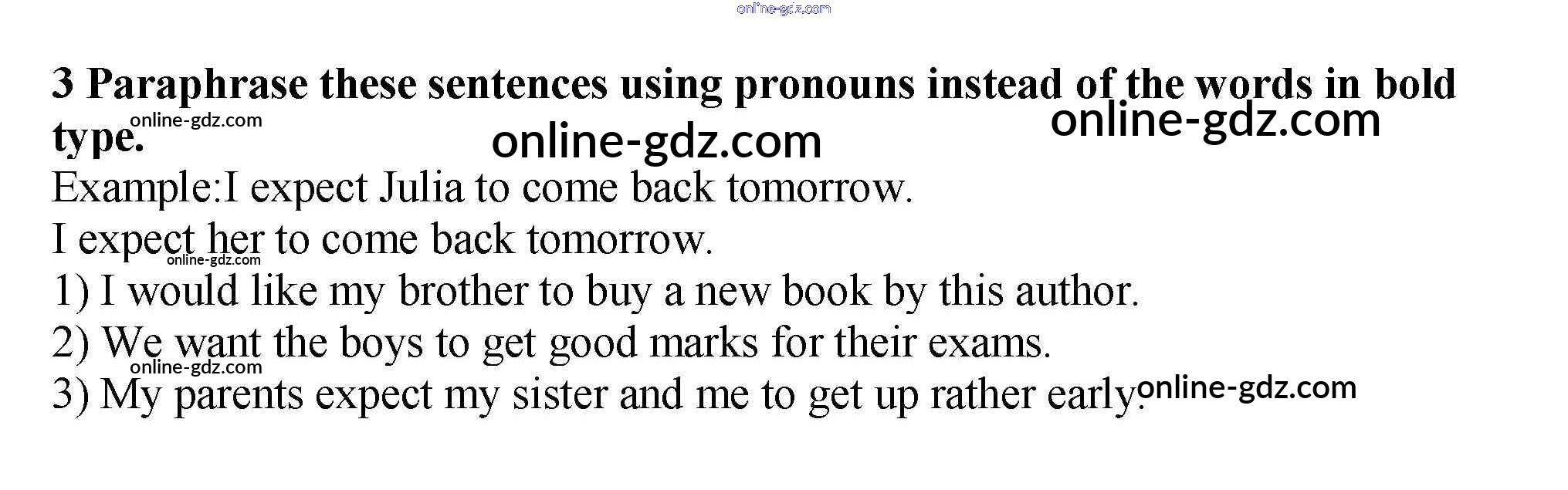 3 Paraphrase these sentences using pronouns instead of the words in bold type.

Example:I expect Julia to come back tomorrow.

I expect her to come back tomorrow.

1) I would like my brother to buy a new book by this author.

2) We want the boys to get good marks for their exams.

3) My parents expect my sister and me to get up rather early.

online-gdz.com